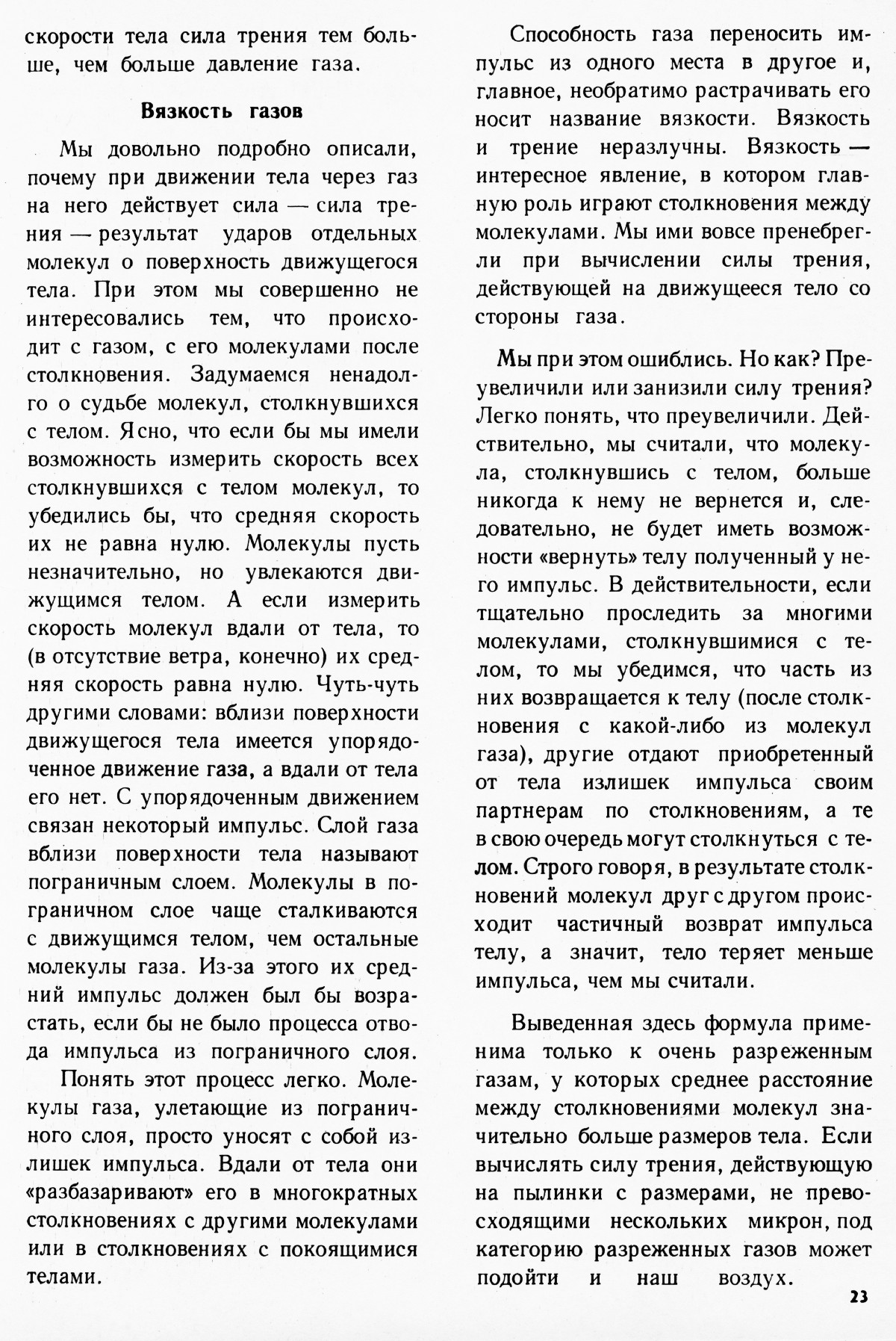 скорости тела сила трения тем больше, чем больше давление газа.

Вязкость газов

Мы довольно подробно описали, почему при движении тела через газ на него действует сила — сила трения — результат ударов отдельных молекул о поверхность движущегося тела. При этом мы совершенно не интересовались тем, что происходит с газом, с его молекулами после столкновения. Задумаемся ненадолго о судьбе молекул, столкнувшихся с телом. Ясно, что если бы мы имели возможность измерить скорость всех столкнувшихся с телом молекул, то убедились бы, что средняя скорость их не равна нулю. Молекулы пусть незначительно, но увлекаются движущимся телом. А если измерить скорость молекул вдали от тела, то (в отсутствие ветра, конечно) их средняя скорость равна нулю. Чуть-чуть другими словами: вблизи поверхности движущегося тела имеется упорядоченное движение газа, а вдали от тела его нет. С упорядоченным движением связан некоторый импульс. Слой газа вблизи поверхности тела называют пограничным слоем. Молекулы в пограничном слое чаще сталкиваются с движущимся телом, чем остальные молекулы газа. Из-за этого их средний импульс должен был бы возрастать, если бы не было процесса отвода импульса из пограничного слоя.

Понять этот процесс легко. Молекулы газа, улетающие из пограничного слоя, просто уносят с собой излишек импульса. Вдали от тела они «разбазаривают» его в многократных столкновениях с другими молекулами или в столкновениях с покоящимися телами.

Способность газа переносить импульс из одного места в другое и, главное, необратимо растрачивать его носит название вязкости. Вязкость и трение неразлучны. Вязкость — интересное явление, в котором главную роль играют столкновения между молекулами. Мы ими вовсе пренебрегли при вычислении силы трения, действующей на движущееся тело со стороны газа.

Мы при этом ошиблись. Но как? Преувеличили или занизили силу трения? Легко понять, что преувеличили. Действительно, мы считали, что молекула, столкнувшись с телом, больше никогда к нему не вернется и, следовательно, не будет иметь возможности «вернуть» телу полученный у него импульс. В действительности, если тщательно проследить за многими молекулами, столкнувшимися с телом, то мы убедимся, что часть из них возвращается к телу (после столкновения с какой-либо из молекул газа), другие отдают приобретенный от тела излишек импульса своим партнерам по столкновениям, а те в свою очередь могут столкнуться с телом. Строго говоря, в результате столкновений молекул друг с другом происходит частичный возврат импульса телу, а значит, тело теряет меньше импульса, чем мы считали.

Выведенная здесь формула применима только к очень разреженным газам, у которых среднее расстояние между столкновениями молекул значительно больше размеров тела. Если вычислять силу трения, действующую на пылинки с размерами, не превосходящими нескольких микрон, под категорию разреженных газов может подойти и наш воздух.

23